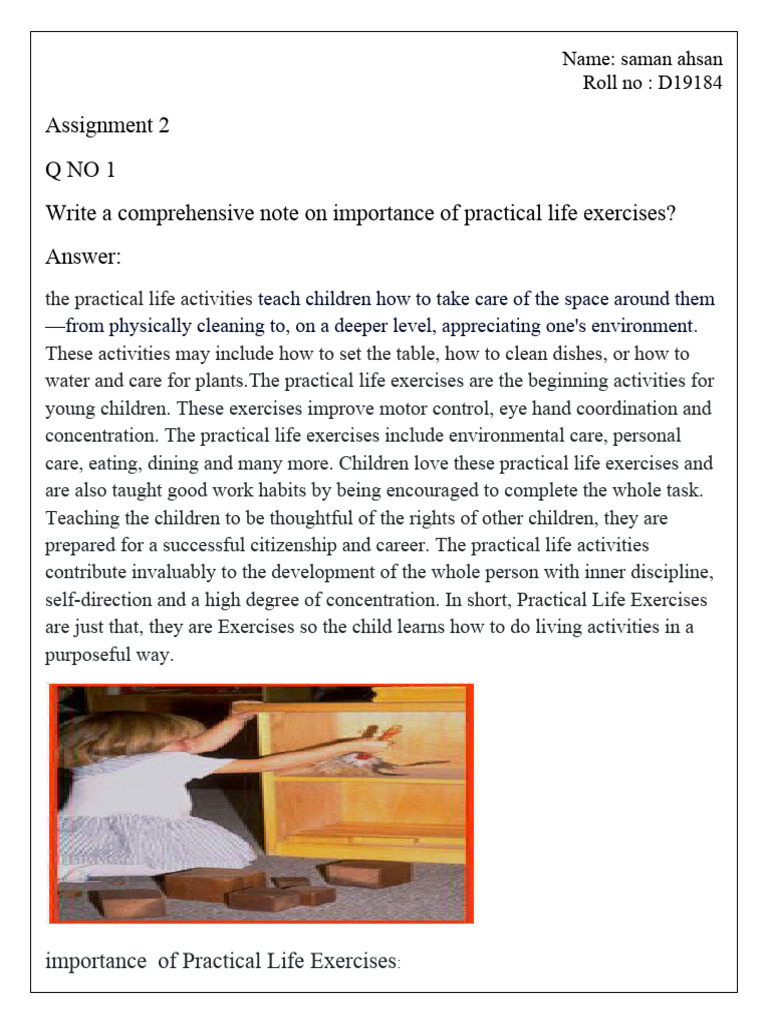 Name: saman ahsan
Roll no : D19184

Assignment 2

Q NO 1

Write a comprehensive note on importance of practical life exercises?

Answer:

the practical life activities teach children how to take care of the space around them —from physically cleaning to, on a deeper level, appreciating one's environment. These activities may include how to set the table, how to clean dishes, or how to water and care for plants.The practical life exercises are the beginning activities for young children. These exercises improve motor control, eye hand coordination and concentration. The practical life exercises include environmental care, personal care, eating, dining and many more. Children love these practical life exercises and are also taught good work habits by being encouraged to complete the whole task. Teaching the children to be thoughtful of the rights of other children, they are prepared for a successful citizenship and career. The practical life activities contribute invaluably to the development of the whole person with inner discipline, self-direction and a high degree of concentration. In short, Practical Life Exercises are just that, they are Exercises so the child learns how to do living activities in a purposeful way.

importance of Practical Life Exercises: